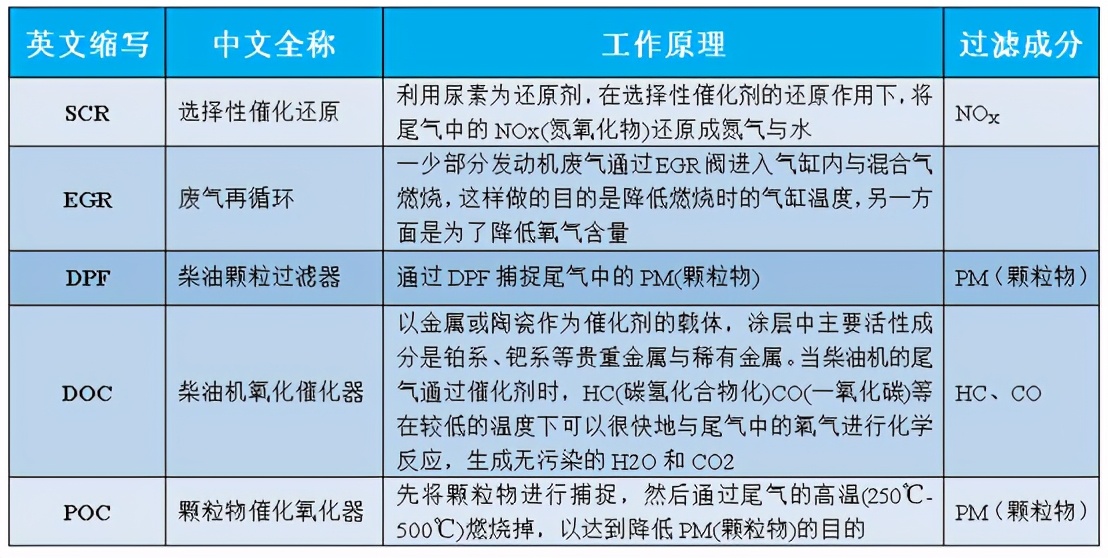 | 英文缩写 | 中文全称 | 工作原理 | 过滤成分 |
|---|---|---|---|
| SCR | 选择性催化还原 | 利用尿素为还原剂，在选择性催化剂的还原作用下，将尾气中的 NOx(氮氧化物)还原成氮气与水 | $NO_x$ |
| EGR | 废气再循环 | 一少部分发动机废气通过EGR阀进入气缸内与混合气燃烧，这样做的目的是降低燃烧时的气缸温度，另一方面是为了降低氧气含量 | |
| DPF | 柴油颗粒过滤器 | 通过 DPF 捕捉尾气中的 PM(颗粒物) | PM（颗粒物） |
| DOC | 柴油机氧化催化器 | 以金属或陶瓷作为催化剂的载体，涂层中主要活性成分是铂系、钯系等贵重金属与稀有金属。当柴油机的尾气通过催化剂时，HC(碳氢化合物化)CO(一氧化碳)等在较低的温度下可以很快地与尾气中的氧气进行化学反应，生成无污染的 H2O 和 CO2 | HC、CO |
| POC | 颗粒物催化氧化器 | 先将颗粒物进行捕捉，然后通过尾气的高温(250℃-500℃)燃烧掉，以达到降低 PM(颗粒物)的目的 | PM（颗粒物） |